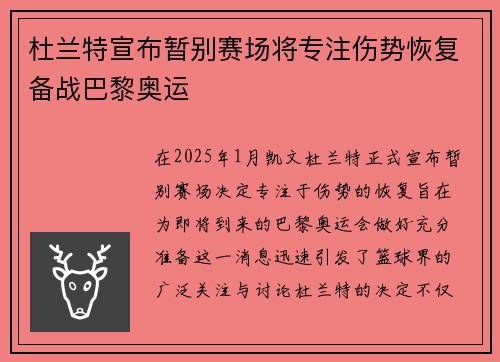 杜兰特宣布暂别赛场将专注伤势恢复备战巴黎奥运

在2025年1月凯文杜兰特正式宣布暂别赛场决定专注于伤势的恢复旨在为即将到来的巴黎奥运会做好充分准备这一消息迅速引发了篮球界的广泛关注与讨论杜兰特的决定不仅